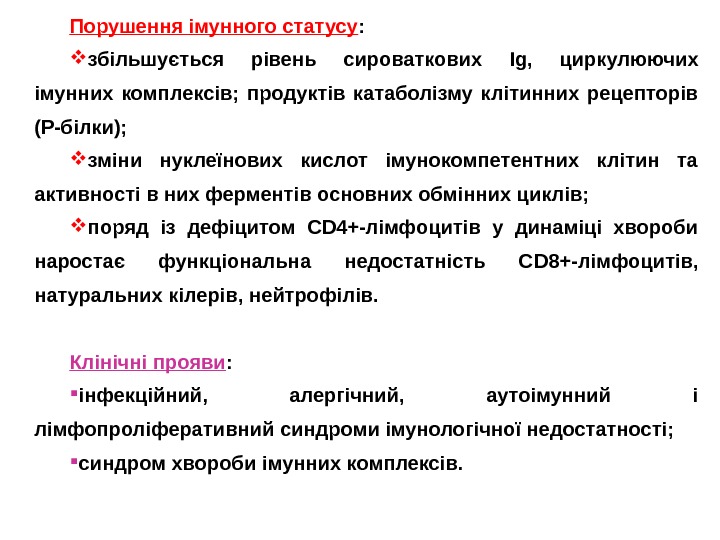 Порушення імунного статусу:

❖збільшується рівень сироваткових Ig, циркулюючих імунних комплексів; продуктів катаболізму клітинних рецепторів (Р-білки);

❖зміни нуклеїнових кислот імунокомпетентних клітин та активності в них ферментів основних обмінних циклів;

❖поряд із дефіцитом CD4+-лімфоцитів у динаміці хвороби наростає функціональна недостатність CD8+-лімфоцитів, натуральних кілерів, нейтрофілів.

Клінічні прояви:

▪інфекційний, алергічний, аутоімунний і лімфопроліферативний синдроми імунологічної недостатності;

▪синдром хвороби імунних комплексів.